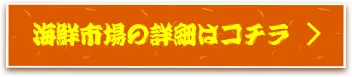 海鮮市場の詳細はコチラ ＞